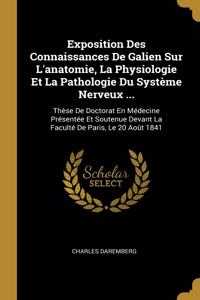 Exposition Des Connaissances De Galien Sur L'anatomie, La Physiologie Et La Pathologie Du Système Nerveux ...

Thèse De Doctorat En Médecine Présentée Et Soutenue Devant La Faculté De Paris, Le 20 Août 1841

Scholar SELECT

CHARLES DAREMBERG